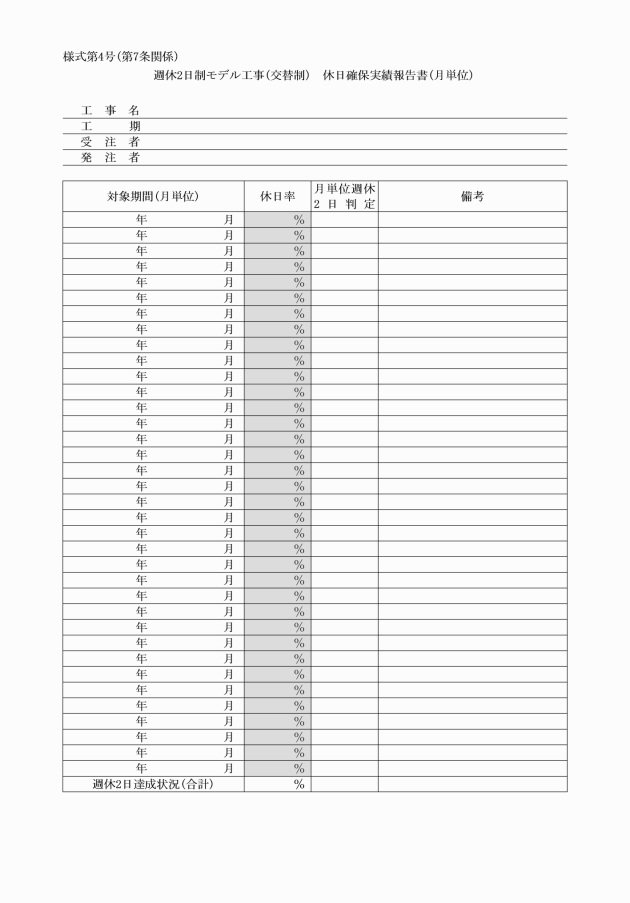 様式第4号（第7条関係）

週休2日制モデル工事（交替制）　休日確保実績報告書（月単位）

工　事　名
工　　　期
受　注　者
発　注　者

| 対象期間（月単位） | 休日率 | 月単位週休2日判定 | 備考 |
|---|---|---|---|
| 年　月 | % | | |
| 年　月 | % | | |
| 年　月 | % | | |
| 年　月 | % | | |
| 年　月 | % | | |
| 年　月 | % | | |
| 年　月 | % | | |
| 年　月 | % | | |
| 年　月 | % | | |
| 年　月 | % | | |
| 年　月 | % | | |
| 年　月 | % | | |
| 年　月 | % | | |
| 年　月 | % | | |
| 年　月 | % | | |
| 年　月 | % | | |
| 年　月 | % | | |
| 年　月 | % | | |
| 年　月 | % | | |
| 年　月 | % | | |
| 年　月 | % | | |
| 年　月 | % | | |
| 年　月 | % | | |
| 年　月 | % | | |
| 年　月 | % | | |
| 年　月 | % | | |
| 年　月 | % | | |
| 年　月 | % | | |
| 年　月 | % | | |
| 年　月 | % | | |
| 年　月 | % | | |
| 年　月 | % | | |
| 年　月 | % | | |
| 年　月 | % | | |
| 年　月 | % | | |
| 年　月 | % | | |
| 週休2日達成状況（合計） | % | | |